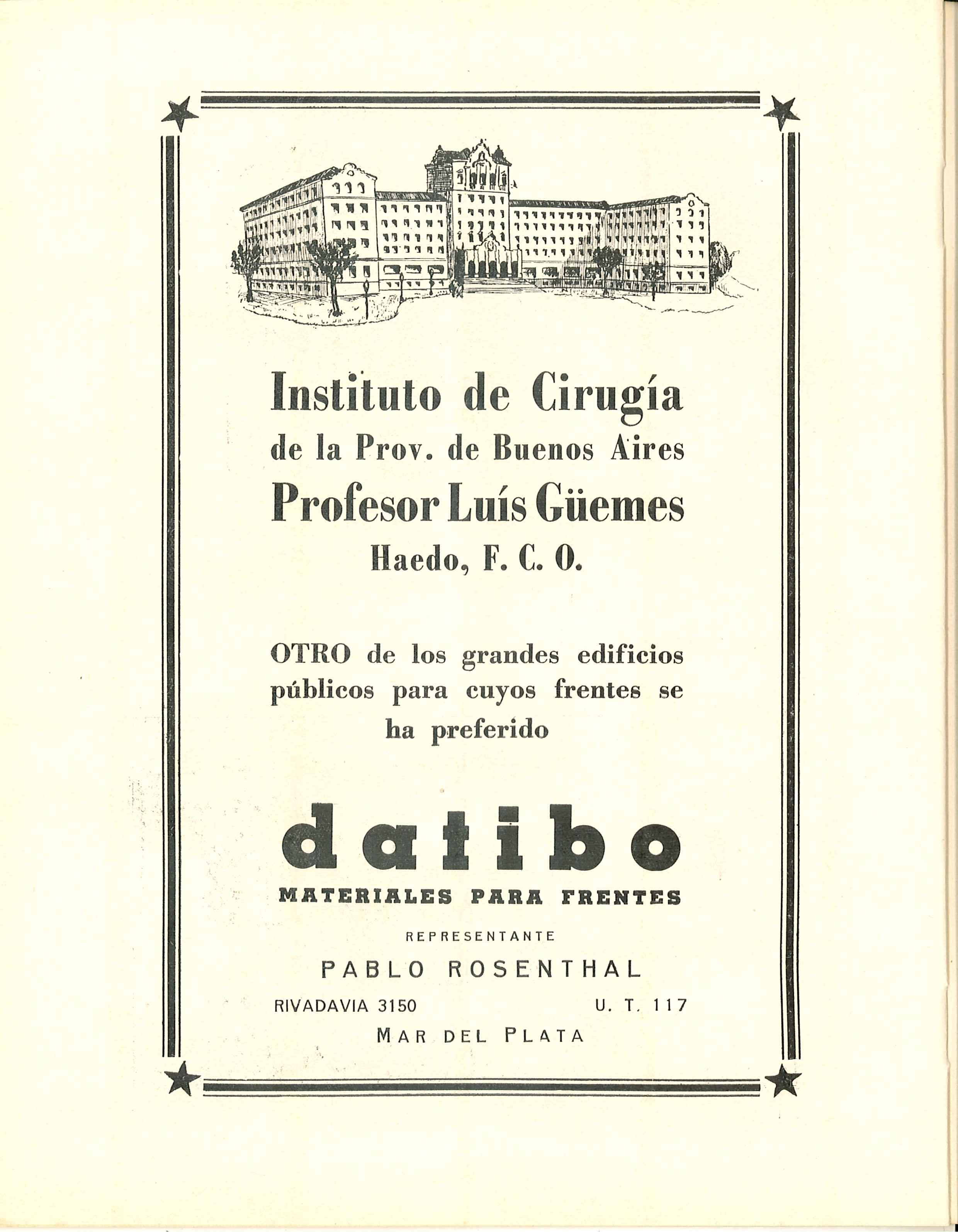 Instituto de Cirugía
de la Prov. de Buenos Aires
Profesor Luís Güemes
Haedo, F. C. O.

OTRO de los grandes edificios públicos para cuyos frentes se ha preferido

datibo
MATERIALES PARA FRENTES

REPRESENTANTE
PABLO ROSENTHAL
RIVADAVIA 3150 U. T. 117
MAR DEL PLATA